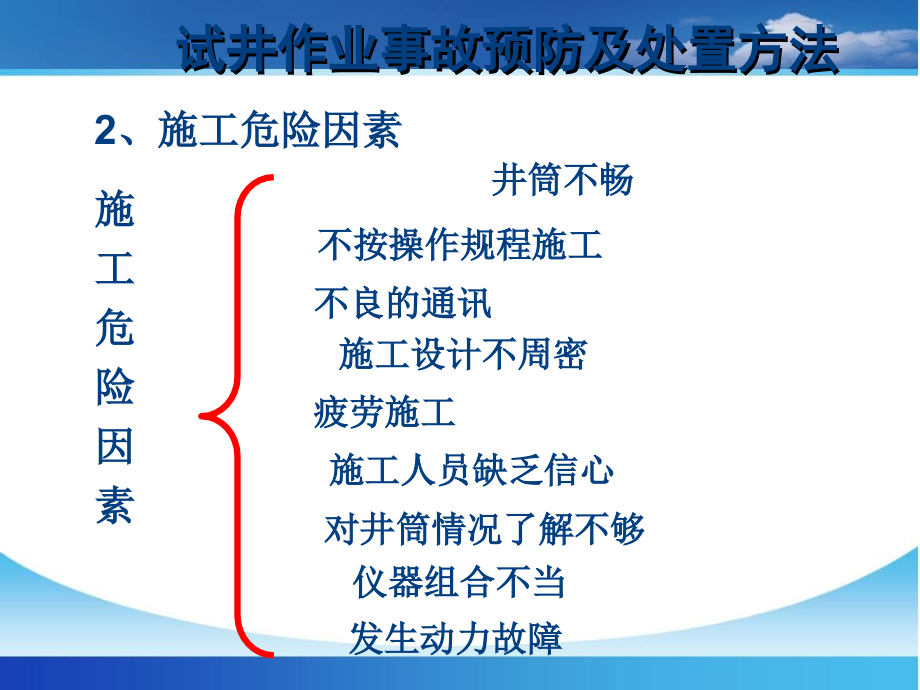 试井作业事故预防及处置方法

2、施工危险因素

施工危险因素

井筒不畅

不按操作规程施工

不良的通讯

施工设计不周密

疲劳施工

施工人员缺乏信心

对井筒情况了解不够

仪器组合不当

发生动力故障